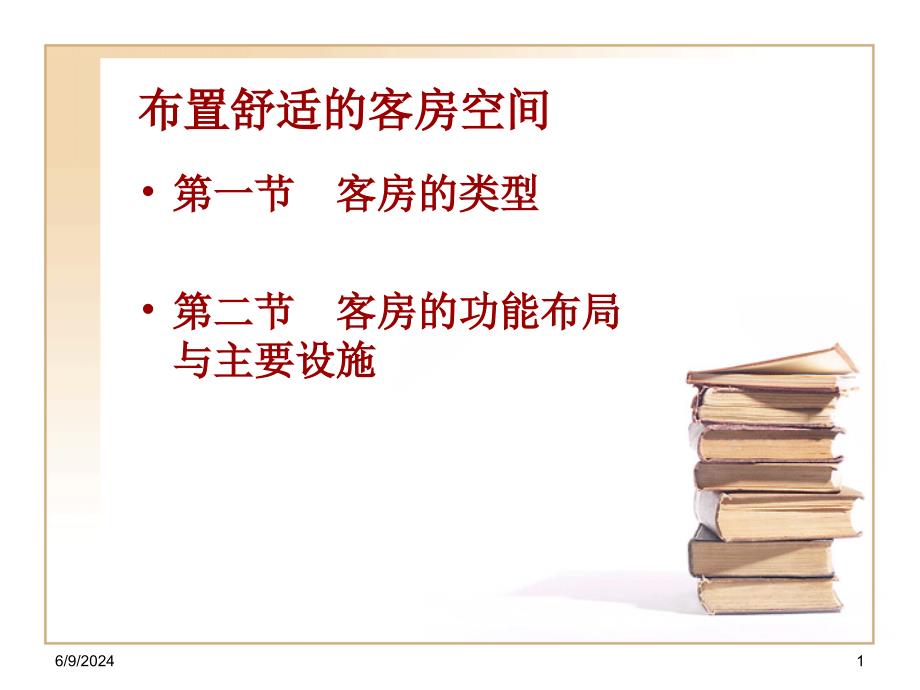 布置舒适的客房空间

• 第一节　客房的类型

• 第二节　客房的功能布局与主要设施

6/9/2024

1